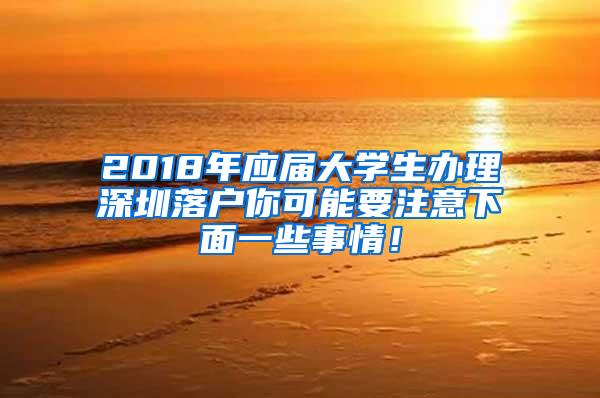 2018年应届大学生办理深圳落户你可能要注意下面一些事情！